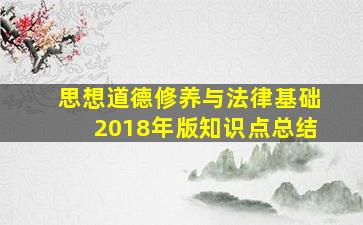 思想道德修养与法律基础
2018年版知识点总结